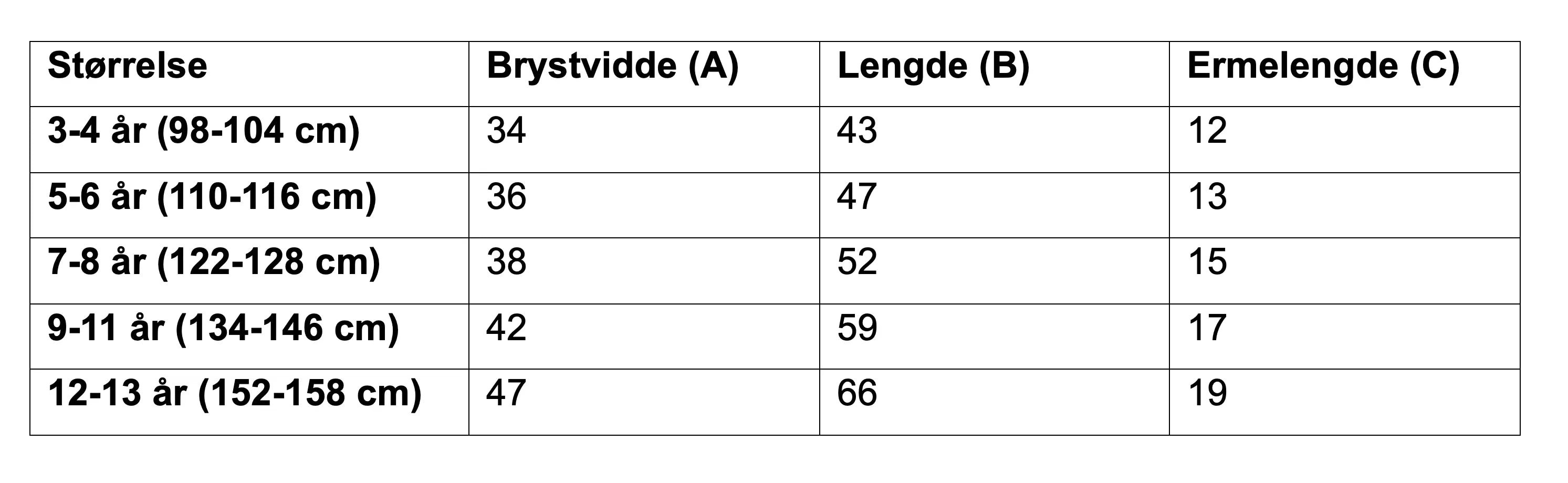 | Størrelse | Brystvidde (A) | Lengde (B) | Ermelengde (C) |
|---|---|---|---|
| 3-4 år (98-104 cm) | 34 | 43 | 12 |
| 5-6 år (110-116 cm) | 36 | 47 | 13 |
| 7-8 år (122-128 cm) | 38 | 52 | 15 |
| 9-11 år (134-146 cm) | 42 | 59 | 17 |
| 12-13 år (152-158 cm) | 47 | 66 | 19 |